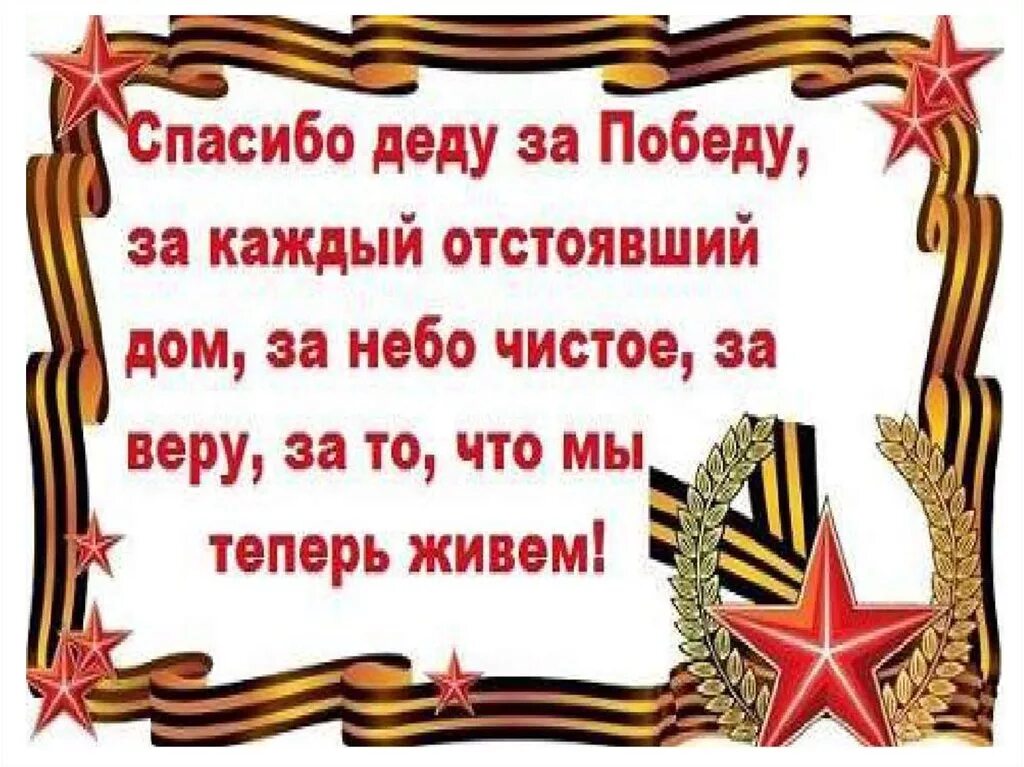 Спасибо деду за Победу, за каждый отстоявший дом, за небо чистое, за веру, за то, что мы теперь живем!